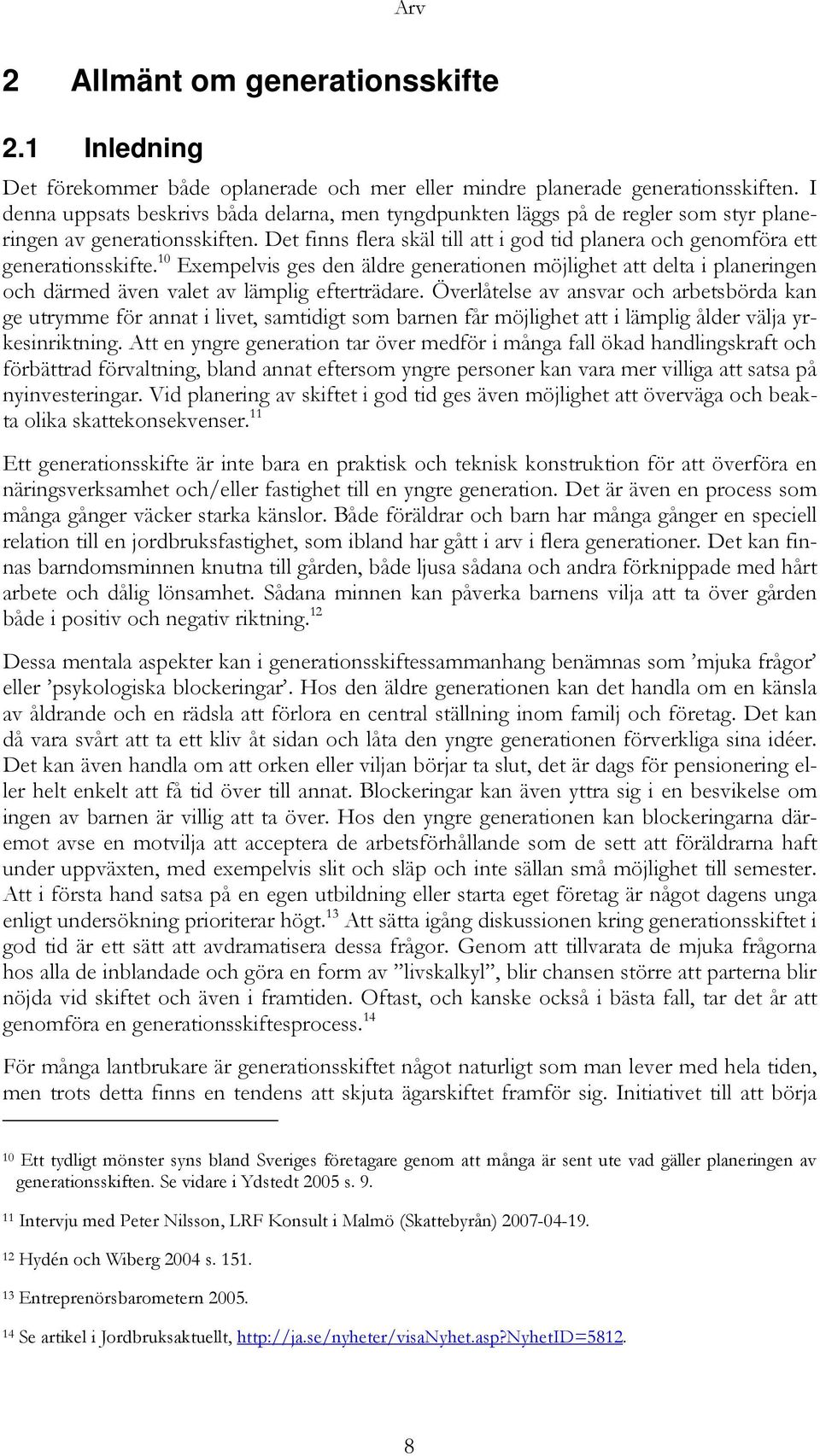 Arv

2 Allmänt om generationsskifte

2.1 Inledning

Det förekommer både oplanerade och mer eller mindre planerade generationsskiften. I denna uppsats beskrivs båda delarna, men tyngdpunkten läggs på de regler som styr planeringen av generationsskiften. Det finns flera skäl till att i god tid planera och genomföra ett generationsskifte.$^{10}$ Exempelvis ges den äldre generationen möjlighet att delta i planeringen och därmed även valet av lämplig efterträdare. Överlåtelse av ansvar och arbetsbörda kan ge utrymme för annat i livet, samtidigt som barnen får möjlighet att i lämplig ålder välja yrkesinriktning. Att en yngre generation tar över medför i många fall ökad handlingskraft och förbättrad förvaltning, bland annat eftersom yngre personer kan vara mer villiga att satsa på nyinvesteringar. Vid planering av skiftet i god tid ges även möjlighet att överväga och beakta olika skattekonsekvenser.$^{11}$

Ett generationsskifte är inte bara en praktisk och teknisk konstruktion för att överföra en näringsverksamhet och/eller fastighet till en yngre generation. Det är även en process som många gånger väcker starka känslor. Både föräldrar och barn har många gånger en speciell relation till en jordbruksfastighet, som ibland har gått i arv i flera generationer. Det kan finnas barndomsminnen knutna till gården, både ljusa sådana och andra förknippade med hårt arbete och dålig lönsamhet. Sådana minnen kan påverka barnens vilja att ta över gården både i positiv och negativ riktning.$^{12}$

Dessa mentala aspekter kan i generationsskiftessammanhang benämnas som ’mjuka frågor’ eller ’psykologiska blockeringar’. Hos den äldre generationen kan det handla om en känsla av åldrande och en rädsla att förlora en central ställning inom familj och företag. Det kan då vara svårt att ta ett kliv åt sidan och låta den yngre generationen förverkliga sina idéer. Det kan även handla om att orken eller viljan börjar ta slut, det är dags för pensionering eller helt enkelt att få tid över till annat. Blockeringar kan även yttra sig i en besvikelse om ingen av barnen är villig att ta över. Hos den yngre generationen kan blockeringarna däremot avse en motvilja att acceptera de arbetsförhållande som de sett att föräldrarna haft under uppväxten, med exempelvis slit och släp och inte sällan små möjlighet till semester. Att i första hand satsa på en egen utbildning eller starta eget företag är något dagens unga enligt undersökning prioriterar högt.$^{13}$ Att sätta igång diskussionen kring generationsskiftet i god tid är ett sätt att avdramatisera dessa frågor. Genom att tillvarata de mjuka frågorna hos alla de inblandade och göra en form av ”livskalkyl”, blir chansen större att parterna blir nöjda vid skiftet och även i framtiden. Oftast, och kanske också i bästa fall, tar det år att genomföra en generationsskiftesprocess.$^{14}$

För många lantbrukare är generationsskiftet något naturligt som man lever med hela tiden, men trots detta finns en tendens att skjuta ägarskiftet framför sig. Initiativet till att börja

$^{10}$ Ett tydligt mönster syns bland Sveriges företagare genom att många är sent ute vad gäller planeringen av generationsskiften. Se vidare i Ydstedt 2005 s. 9.

$^{11}$ Intervju med Peter Nilsson, LRF Konsult i Malmö (Skattebyrån) 2007-04-19.

$^{12}$ Hydén och Wiberg 2004 s. 151.

$^{13}$ Entreprenörsbarometern 2005.

$^{14}$ Se artikel i Jordbruksaktuellt, http://ja.se/nyheter/visaNyhet.asp?NyhetID=5812.

8